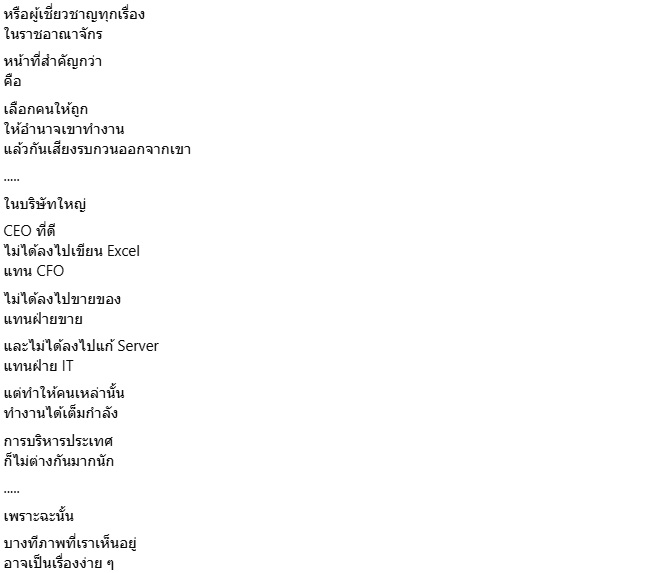 หรือผู้เชี่ยวชาญทุกเรื่อง
ในราชอาณาจักร

หน้าที่สำคัญกว่า
คือ

เลือกคนให้ถูก
ให้อำนาจเขาทำงาน
แล้วกันเสียงรบกวนออกจากเขา

.....

ในบริษัทใหญ่

CEO ที่ดี
ไม่ได้ลงไปเขียน Excel
แทน CFO

ไม่ได้ลงไปขายของ
แทนฝ่ายขาย

และไม่ได้ลงไปแก้ Server
แทนฝ่าย IT

แต่ทำให้คนเหล่านั้น
ทำงานได้เต็มกำลัง

การบริหารประเทศ
ก็ไม่ต่างกันมากนัก

.....

เพราะฉะนั้น

บางทีภาพที่เราเห็นอยู่
อาจเป็นเรื่องง่าย ๆ